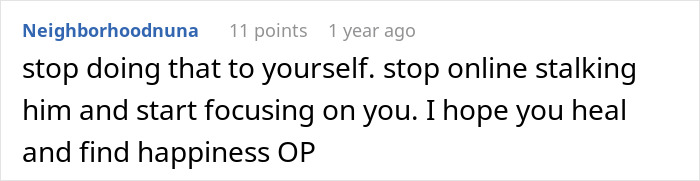 Neighborhoodnuna 11 points 1 year ago

stop doing that to yourself. stop online stalking him and start focusing on you. I hope you heal and find happiness OP